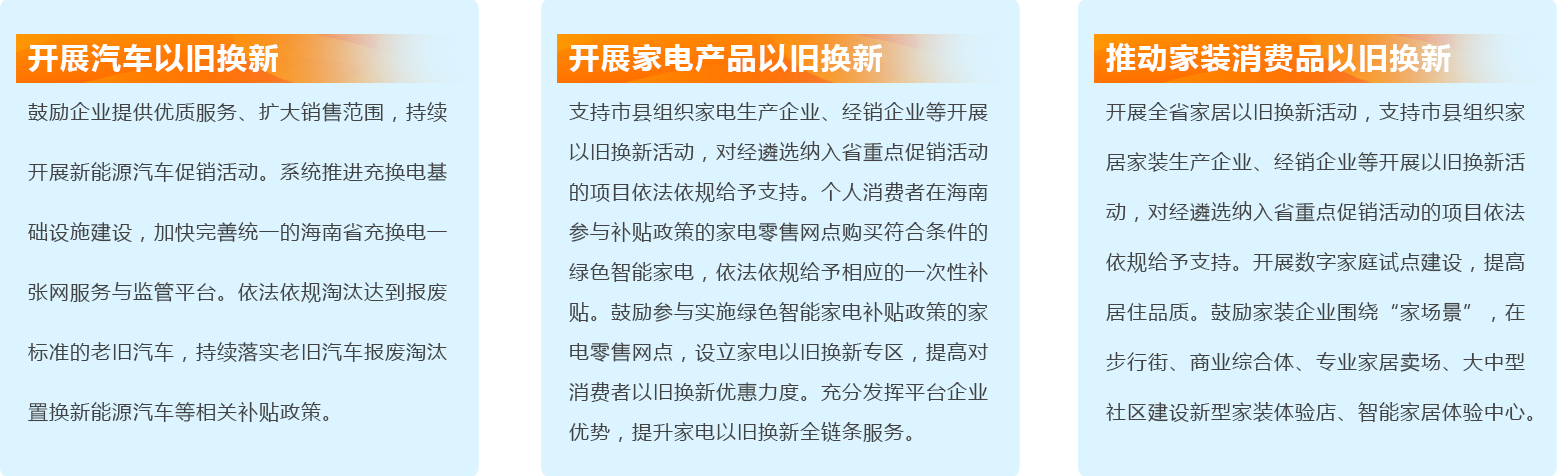 开展汽车以旧换新

鼓励企业提供优质服务、扩大销售范围，持续开展新能源汽车促销活动。系统推进充换电基础设施建设，加快完善统一的海南省充换电一张网服务与监管平台。依法依规淘汰达到报废标准的老旧汽车，持续落实老旧汽车报废淘汰置换新能源汽车等相关补贴政策。

开展家电产品以旧换新

支持市县组织家电生产企业、经销企业等开展以旧换新活动，对经遴选纳入省重点促销活动的项目依法依规给予支持。个人消费者在海南参与补贴政策的家电零售网点购买符合条件的绿色智能家电，依法依规给予相应的一次性补贴。鼓励参与实施绿色智能家电补贴政策的家电零售网点，设立家电以旧换新专区，提高对消费者以旧换新优惠力度。充分发挥平台企业优势，提升家电以旧换新全链条服务。

推动家装消费品以旧换新

开展全省家居以旧换新活动，支持市县组织家居家装生产企业、经销企业等开展以旧换新活动，对经遴选纳入省重点促销活动的项目依法依规给予支持。开展数字家庭试点建设，提高居住品质。鼓励家装企业围绕“家场景”，在步行街、商业综合体、专业家居卖场、大中型社区建设新型家装体验店、智能家居体验中心。